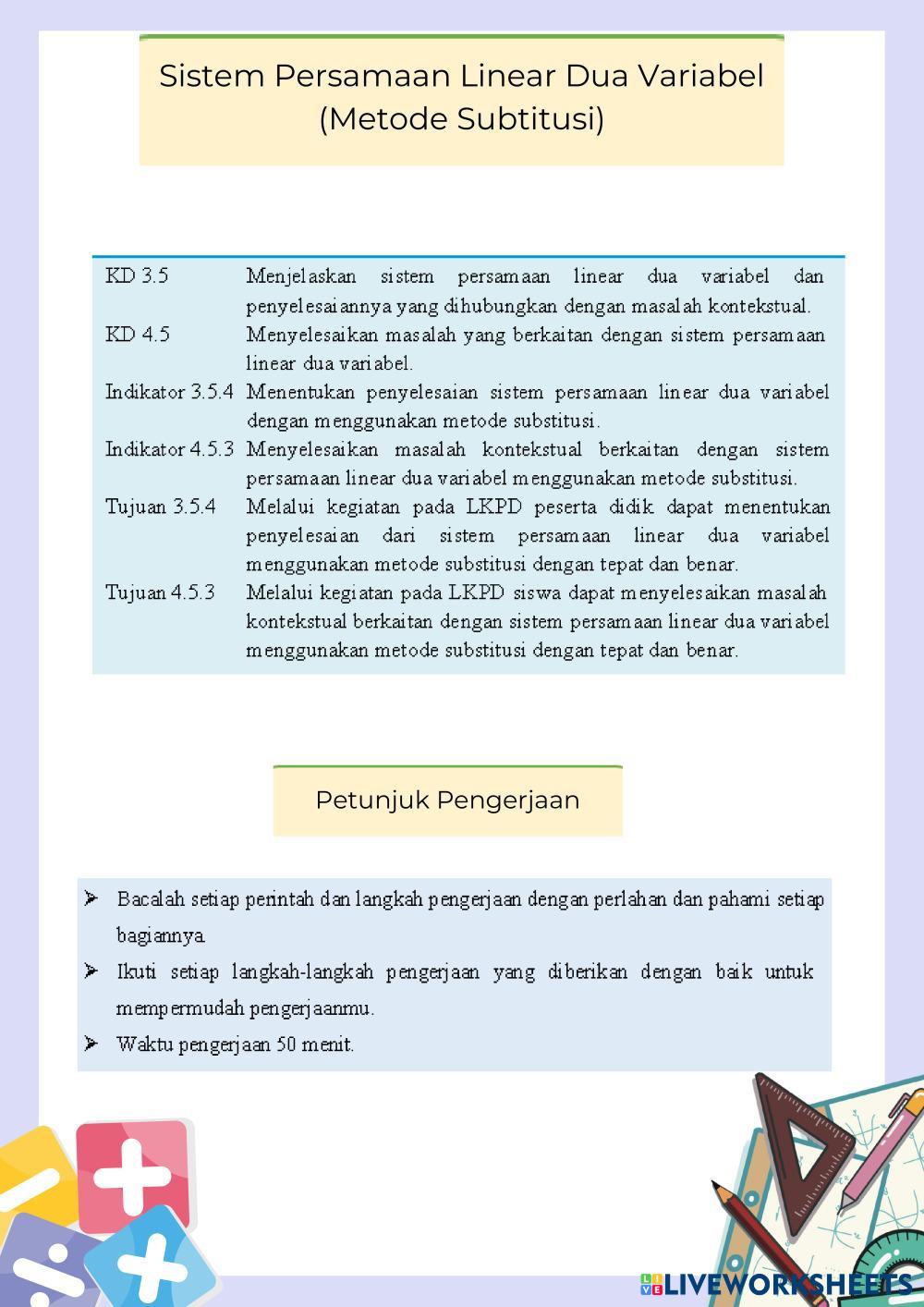 Sistem Persamaan Linear Dua Variabel (Metode Subtitusi)

| | |
|---|---|
| KD 3.5 | Menjelaskan sistem persamaan linear dua variabel dan penyelesaiannya yang dihubungkan dengan masalah kontekstual. |
| KD 4.5 | Menyelesaikan masalah yang berkaitan dengan sistem persamaan linear dua variabel. |
| Indikator 3.5.4 | Menentukan penyelesaian sistem persamaan linear dua variabel dengan menggunakan metode substitusi. |
| Indikator 4.5.3 | Menyelesaikan masalah kontekstual berkaitan dengan sistem persamaan linear dua variabel menggunakan metode substitusi. |
| Tujuan 3.5.4 | Melalui kegiatan pada LKPD peserta didik dapat menentukan penyelesaian dari sistem persamaan linear dua variabel menggunakan metode substitusi dengan tepat dan benar. |
| Tujuan 4.5.3 | Melalui kegiatan pada LKPD siswa dapat menyelesaikan masalah kontekstual berkaitan dengan sistem persamaan linear dua variabel menggunakan metode substitusi dengan tepat dan benar. |

Petunjuk Pengerjaan

➢ Bacalah setiap perintah dan langkah pengerjaan dengan perlahan dan pahami setiap bagiannya.
➢ Ikuti setiap langkah-langkah pengerjaan yang diberikan dengan baik untuk mempermudah pengerjaanmu.
➢ Waktu pengerjaan 50 menit.

LIVEWORKSHEETS